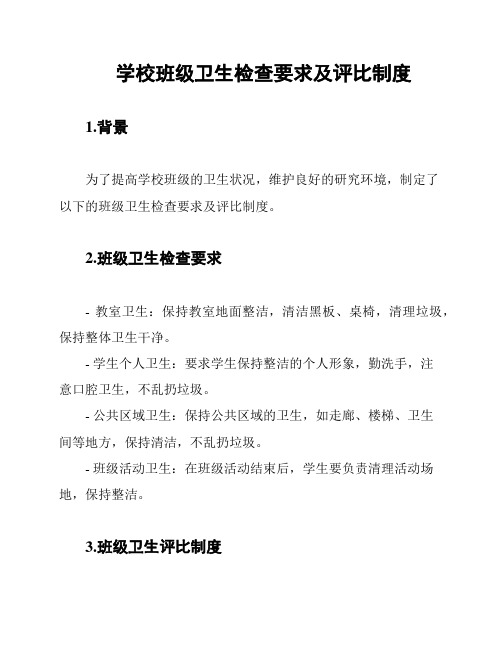 学校班级卫生检查要求及评比制度

1.背景

为了提高学校班级的卫生状况，维护良好的研究环境，制定了以下的班级卫生检查要求及评比制度。

2.班级卫生检查要求

- 教室卫生：保持教室地面整洁，清洁黑板、桌椅，清理垃圾，保持整体卫生干净。
- 学生个人卫生：要求学生保持整洁的个人形象，勤洗手，注意口腔卫生，不乱扔垃圾。
- 公共区域卫生：保持公共区域的卫生，如走廊、楼梯、卫生间等地方，保持清洁，不乱扔垃圾。
- 班级活动卫生：在班级活动结束后，学生要负责清理活动场地，保持整洁。

3.班级卫生评比制度